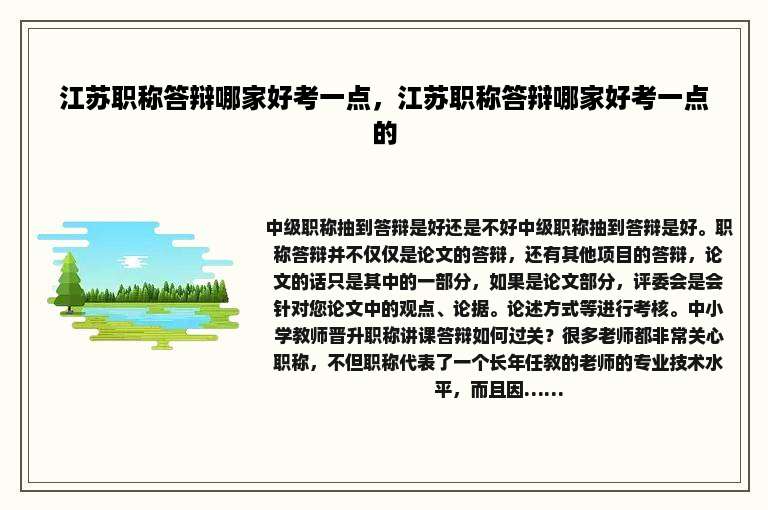 江苏职称答辩哪家好考一点，江苏职称答辩哪家好考一点的

中级职称抽到答辩是好还是不好中级职称抽到答辩是好。职称答辩并不仅仅是论文的答辩，还有其他项目的答辩，论文的话只是其中的一部分，如果是论文部分，评委会是会针对您论文中的观点、论据。论述方式等进行考核。中小学教师晋升职称讲课答辩如何过关？很多老师都非常关心职称，不但职称代表了一个长年任教的老师的专业技术水平，而且因……